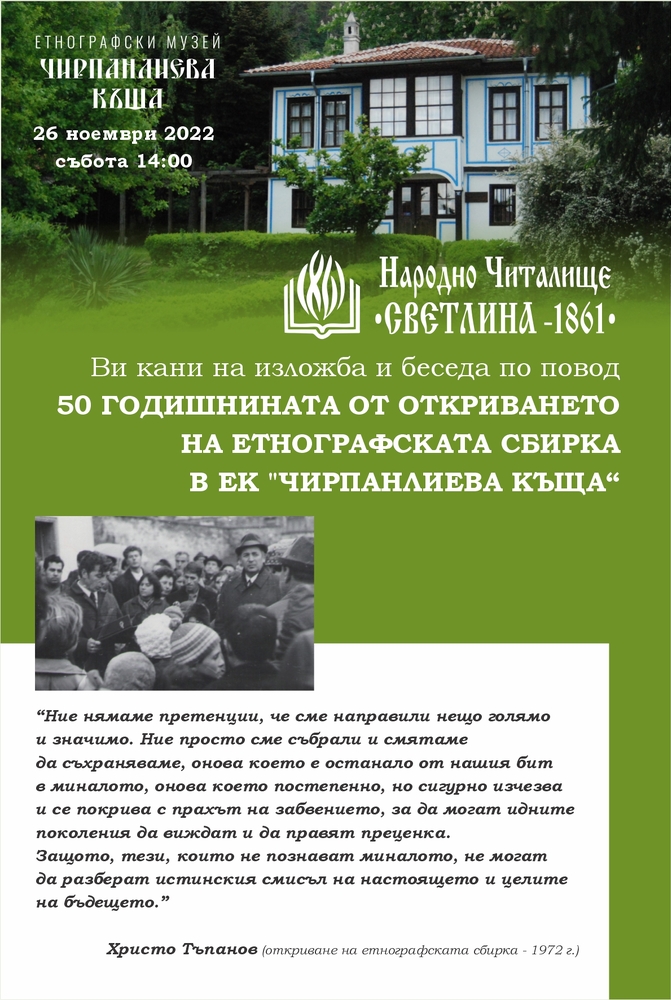 ЕТНОГРАФСКИ МУЗЕЙ
ЧИРПАНЛИЕВА КЪЩА
26 ноември 2022
събота 14:00

Народно Читалище
•СВЕТЛИНА -1861•

Ви кани на изложба и беседа по повод
50 ГОДИШНИНАТА ОТ ОТКРИВАНЕТО НА ЕТНОГРАФСКАТА СБИРКА В ЕК "ЧИРПАНЛИЕВА КЪЩА“

“Ние нямаме претенции, че сме направили нещо голямо и значимо. Ние просто сме събрали и смятаме да съхраняваме, онова което е останало от нашия бит в миналото, онова което постепенно, но сигурно изчезва и се покрива с прахът на забвението, за да могат идните поколения да виждат и да правят преценка.
Защото, тези, които не познават миналото, не могат да разберат истинския смисъл на настоящето и целите на бъдещето.”

Христо Тъпанов (откриване на етнографската сбирка - 1972 г.)